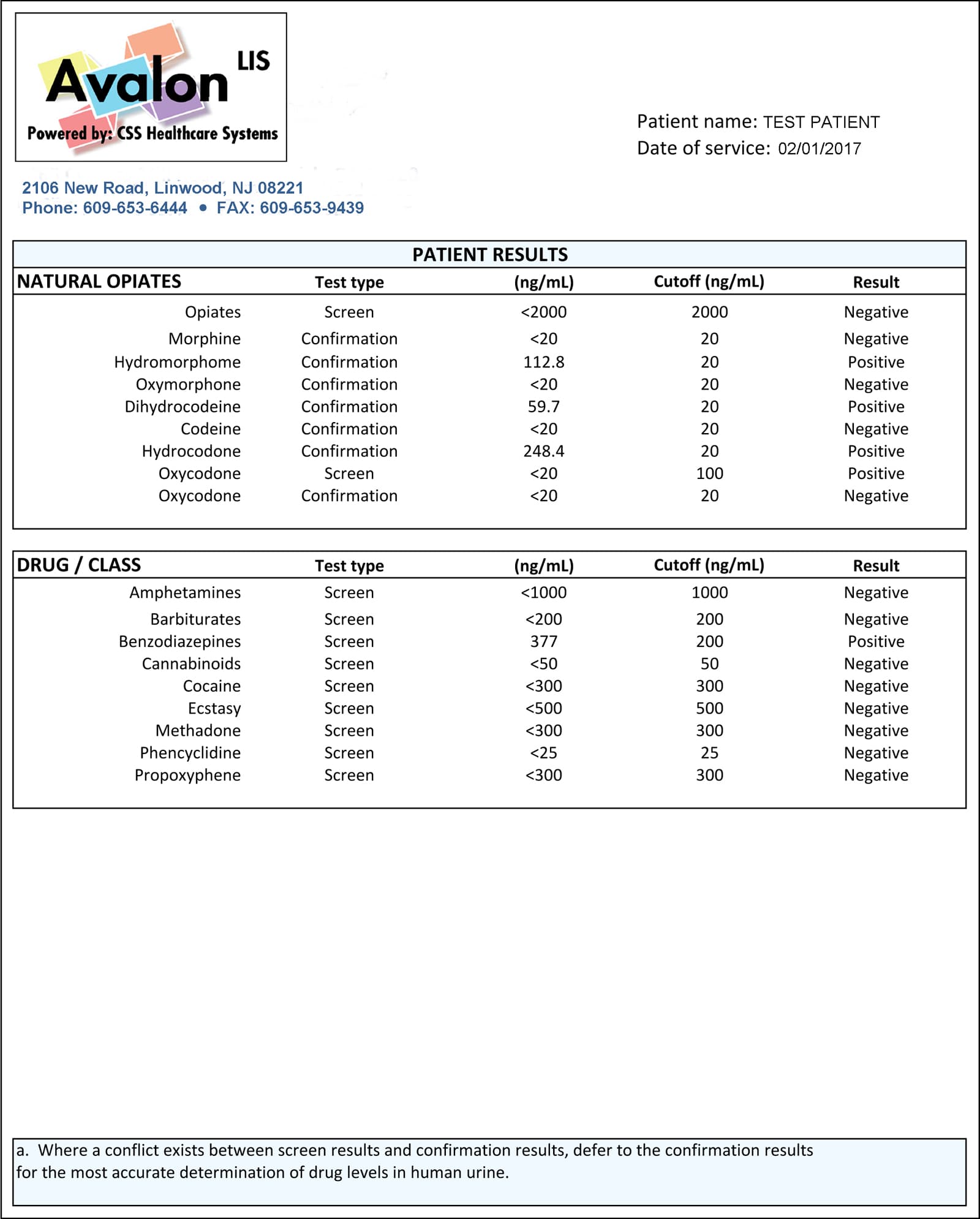 Avalon LIS
Powered by: CSS Healthcare Systems

Patient name: TEST PATIENT
Date of service: 02/01/2017

2106 New Road, Linwood, NJ 08221
Phone: 609-653-6444 • FAX: 609-653-9439

PATIENT RESULTS

| NATURAL OPIATES | Test type | (ng/mL) | Cutoff (ng/mL) | Result |
|---|---|---|---|---|
| Opiates | Screen | <2000 | 2000 | Negative |
| Morphine | Confirmation | <20 | 20 | Negative |
| Hydromorphome | Confirmation | 112.8 | 20 | Positive |
| Oxymorphone | Confirmation | <20 | 20 | Negative |
| Dihydrocodeine | Confirmation | 59.7 | 20 | Positive |
| Codeine | Confirmation | <20 | 20 | Negative |
| Hydrocodone | Confirmation | 248.4 | 20 | Positive |
| Oxycodone | Screen | <20 | 100 | Positive |
| Oxycodone | Confirmation | <20 | 20 | Negative |

| DRUG / CLASS | Test type | (ng/mL) | Cutoff (ng/mL) | Result |
|---|---|---|---|---|
| Amphetamines | Screen | <1000 | 1000 | Negative |
| Barbiturates | Screen | <200 | 200 | Negative |
| Benzodiazepines | Screen | 377 | 200 | Positive |
| Cannabinoids | Screen | <50 | 50 | Negative |
| Cocaine | Screen | <300 | 300 | Negative |
| Ecstasy | Screen | <500 | 500 | Negative |
| Methadone | Screen | <300 | 300 | Negative |
| Phencyclidine | Screen | <25 | 25 | Negative |
| Propoxyphene | Screen | <300 | 300 | Negative |

a. Where a conflict exists between screen results and confirmation results, defer to the confirmation results for the most accurate determination of drug levels in human urine.